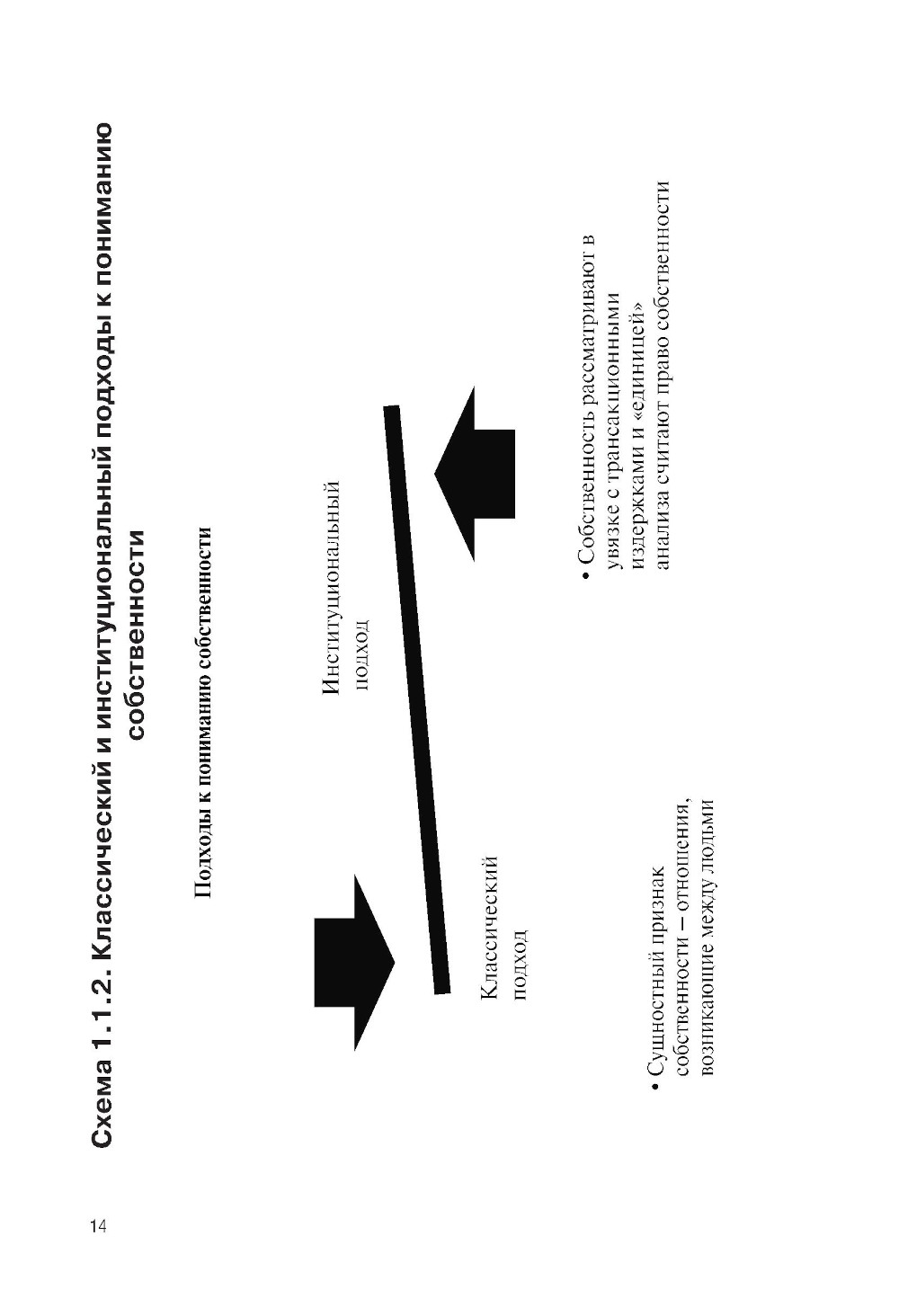 14

Схема 1.1.2. Классический и институциональный подходы к пониманию собственности

Подходы к пониманию собственности

Классический подход

Институциональный подход

• Сущностный признак собственности – отношения, возникающие между людьми

• Собственность рассматривают в увязке с трансакционными издержками и «единицей» анализа считают право собственности